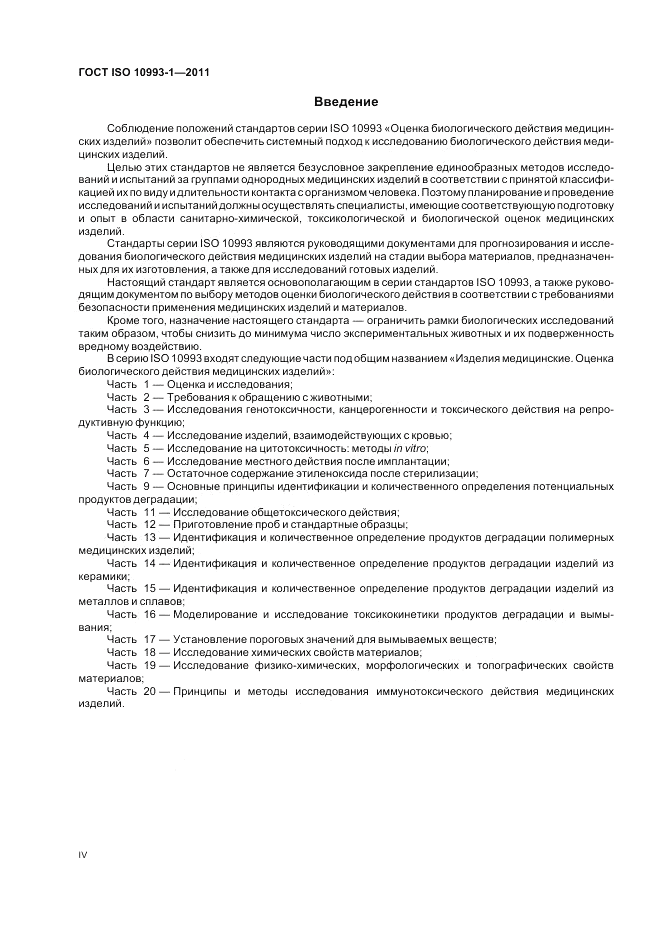 ГОСТ ISO 10993-1—2011

Введение

Соблюдение положений стандартов серии ISO 10993 «Оценка биологического действия медицинских изделий» позволит обеспечить системный подход к исследованию биологического действия медицинских изделий.

Целью этих стандартов не является безусловное закрепление единообразных методов исследований и испытаний за группами однородных медицинских изделий в соответствии с принятой классификацией их по виду и длительности контакта с организмом человека. Поэтому планирование и проведение исследований и испытаний должны осуществлять специалисты, имеющие соответствующую подготовку и опыт в области санитарно-химической, токсикологической и биологической оценок медицинских изделий.

Стандарты серии ISO 10993 являются руководящими документами для прогнозирования и исследования биологического действия медицинских изделий на стадии выбора материалов, предназначенных для их изготовления, а также для исследований готовых изделий.

Настоящий стандарт является основополагающим в серии стандартов ISO 10993, а также руководящим документом по выбору методов оценки биологического действия в соответствии с требованиями безопасности применения медицинских изделий и материалов.

Кроме того, назначение настоящего стандарта — ограничить рамки биологических исследований таким образом, чтобы снизить до минимума число экспериментальных животных и их подверженность вредному воздействию.

В серию ISO 10993 входят следующие части под общим названием «Изделия медицинские. Оценка биологического действия медицинских изделий»:

Часть 1 — Оценка и исследования;
Часть 2 — Требования к обращению с животными;
Часть 3 — Исследования генотоксичности, канцерогенности и токсического действия на репродуктивную функцию;
Часть 4 — Исследование изделий, взаимодействующих с кровью;
Часть 5 — Исследование на цитотоксичность: методы in vitro;
Часть 6 — Исследование местного действия после имплантации;
Часть 7 — Остаточное содержание этиленоксида после стерилизации;
Часть 9 — Основные принципы идентификации и количественного определения потенциальных продуктов деградации;
Часть 11 — Исследование общетоксического действия;
Часть 12 — Приготовление проб и стандартные образцы;
Часть 13 — Идентификация и количественное определение продуктов деградации полимерных медицинских изделий;
Часть 14 — Идентификация и количественное определение продуктов деградации изделий из керамики;
Часть 15 — Идентификация и количественное определение продуктов деградации изделий из металлов и сплавов;
Часть 16 — Моделирование и исследование токсикокинетики продуктов деградации и вымывания;
Часть 17 — Установление пороговых значений для вымываемых веществ;
Часть 18 — Исследование химических свойств материалов;
Часть 19 — Исследование физико-химических, морфологических и топографических свойств материалов;
Часть 20 — Принципы и методы исследования иммунотоксического действия медицинских изделий.

IV